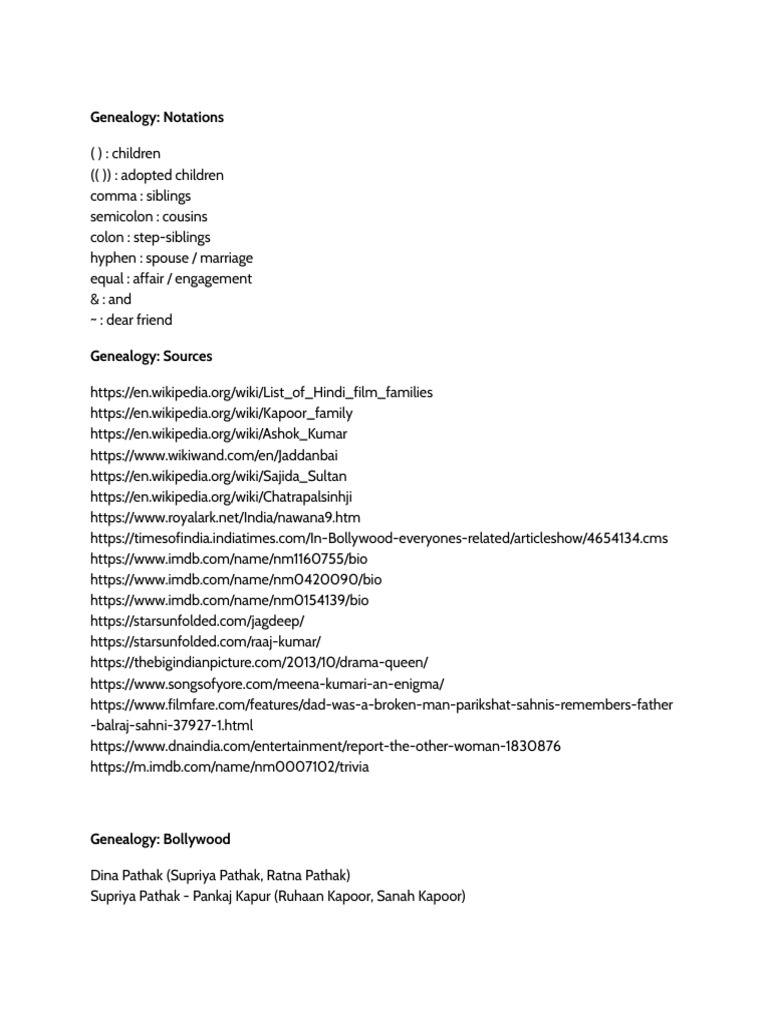 Genealogy: Notations

( ) : children
(( )) : adopted children
comma : siblings
semicolon : cousins
colon : step-siblings
hyphen : spouse / marriage
equal : affair / engagement
& : and
~ : dear friend

Genealogy: Sources

https://en.wikipedia.org/wiki/List_of_Hindi_film_families
https://en.wikipedia.org/wiki/Kapoor_family
https://en.wikipedia.org/wiki/Ashok_Kumar
https://www.wikiwand.com/en/Jaddanbai
https://en.wikipedia.org/wiki/Sajida_Sultan
https://en.wikipedia.org/wiki/Chatrapalsinhji
https://www.royalark.net/India/nawana9.htm
https://timesofindia.indiatimes.com/In-Bollywood-everyones-related/articleshow/4654134.cms
https://www.imdb.com/name/nm1160755/bio
https://www.imdb.com/name/nm0420090/bio
https://www.imdb.com/name/nm0154139/bio
https://starsunfolded.com/jagdeep/
https://starsunfolded.com/raaj-kumar/
https://thebigindianpicture.com/2013/10/drama-queen/
https://www.songsofyore.com/meena-kumari-an-enigma/
https://www.filmfare.com/features/dad-was-a-broken-man-parikshat-sahnis-remembers-father-balraj-sahni-37927-1.html
https://www.dnaindia.com/entertainment/report-the-other-woman-1830876
https://m.imdb.com/name/nm0007102/trivia

Genealogy: Bollywood

Dina Pathak (Supriya Pathak, Ratna Pathak)
Supriya Pathak - Pankaj Kapur (Ruhaan Kapoor, Sanah Kapoor)